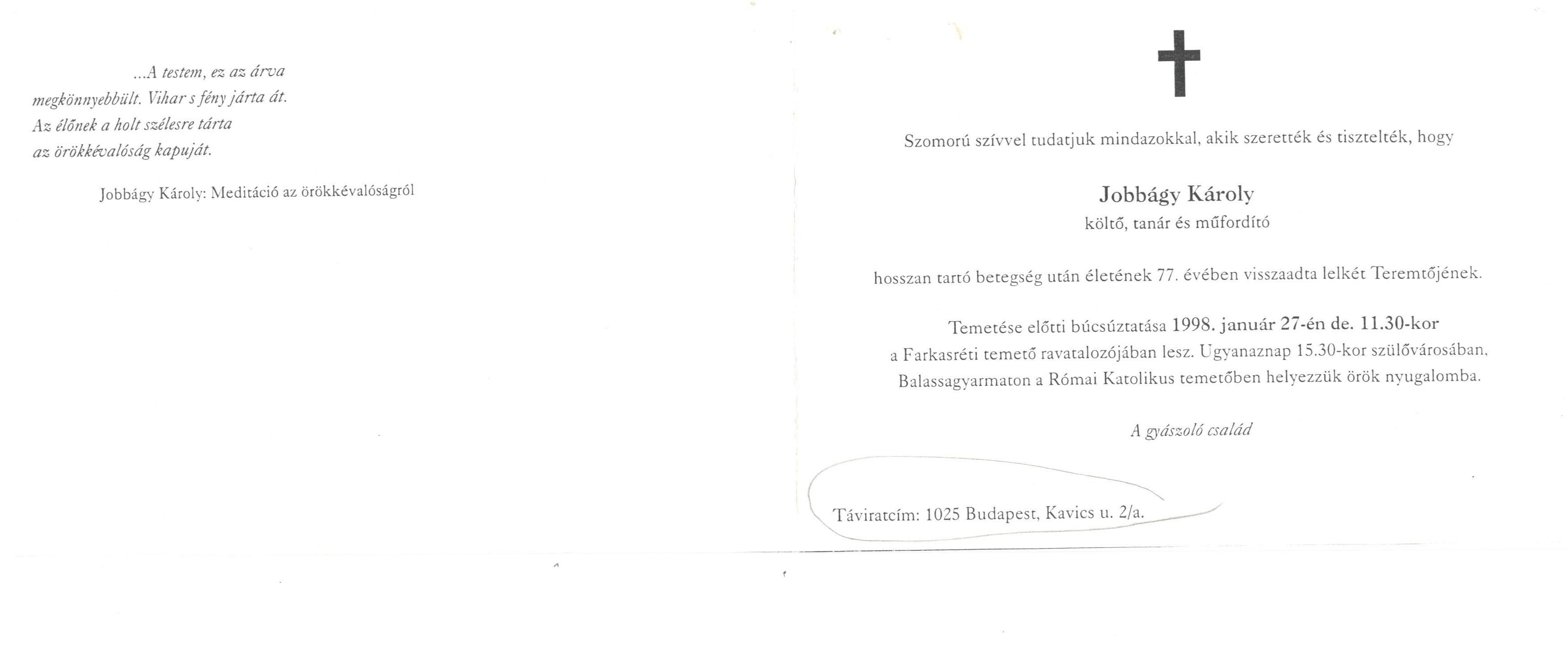 ...A testem, ez az árva
megkönnyebbült. Vihar s fény járta át.
Az élőnek a holt szélesre tárta
az örökkévalóság kapuját.

Jobbágy Károly: Meditáció az örökkévalóságról

Szomorú szívvel tudatjuk mindazokkal, akik szerették és tisztelték, hogy

Jobbágy Károly
költő, tanár és műfordító

hosszan tartó betegség után életének 77. évében visszaadta lelkét Teremtőjének.

Temetése előtti búcsúztatása 1998. január 27-én de. 11.30-kor a Farkasréti temető ravatalozójában lesz. Ugyanaznap 15.30-kor szülővárosában, Balassagyarmaton a Római Katolikus temetőben helyezzük örök nyugalomba.

A gyászoló család

Táviratcím: 1025 Budapest, Kavics u. 2/a.